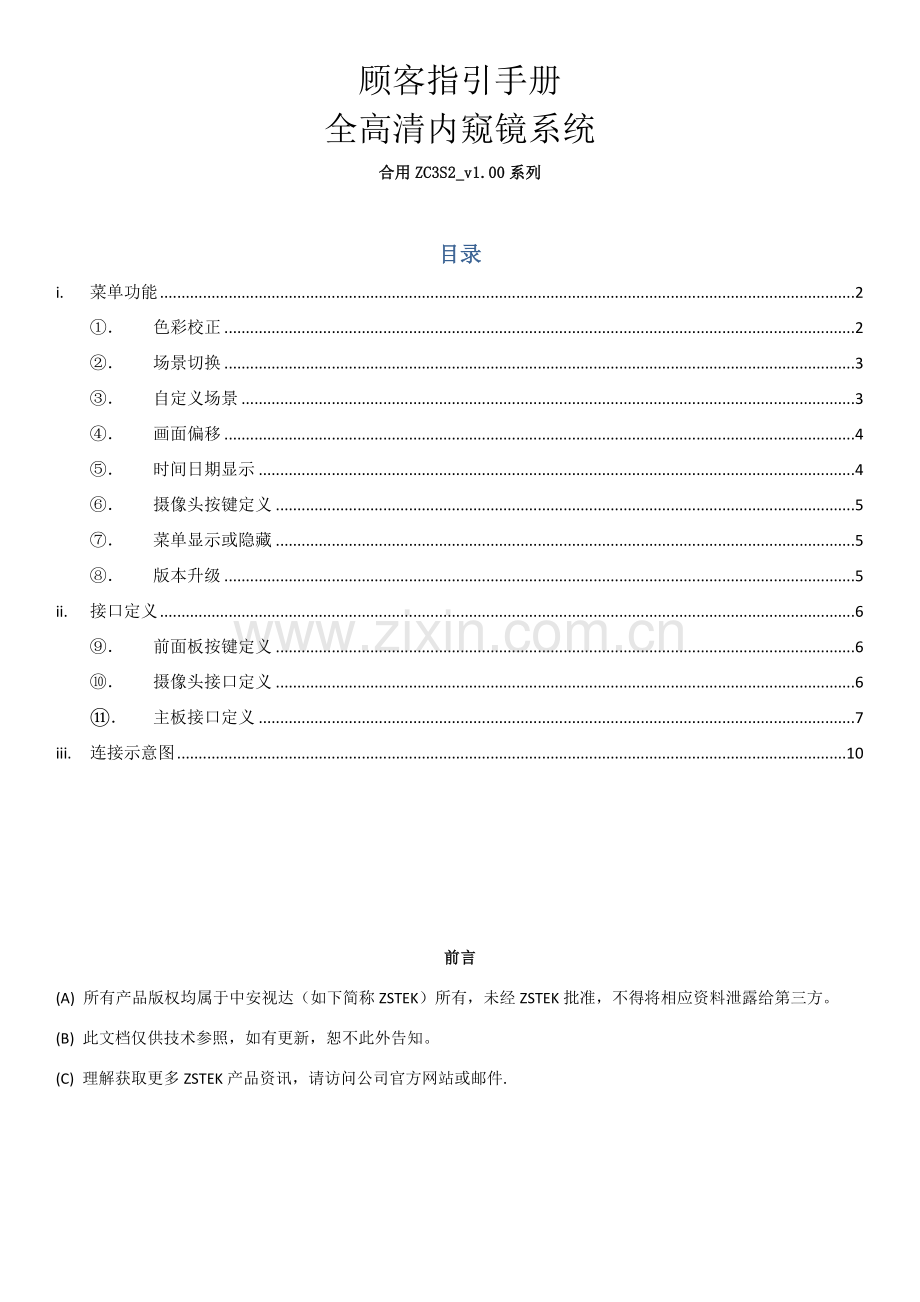 顾客指引手册
全高清内窥镜系统
合用ZC3S2_v1.00系列

目录

i. 菜单功能 2
①. 色彩校正 2
②. 场景切换 3
③. 自定义场景 3
④. 画面偏移 4
⑤. 时间日期显示 4
⑥. 摄像头按键定义 5
⑦. 菜单显示或隐藏 5
⑧. 版本升级 5
ii. 接口定义 6
⑨. 前面板按键定义 6
⑩. 摄像头接口定义 6
⑪. 主板接口定义 7
iii. 连接示意图 10

前言

(A) 所有产品版权均属于中安视达（如下简称ZSTEK）所有，未经ZSTEK批准，不得将相应资料泄露给第三方。

(B) 此文档仅供技术参照，如有更新，恕不此外告知。

(C) 理解获取更多ZSTEK产品资讯，请访问公司官方网站或邮件.

www.zixin.com.cn